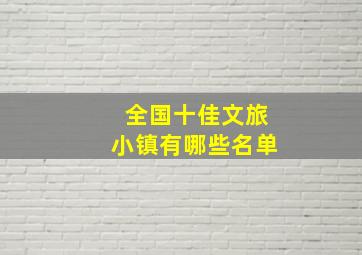 全国十佳文旅
小镇有哪些名单